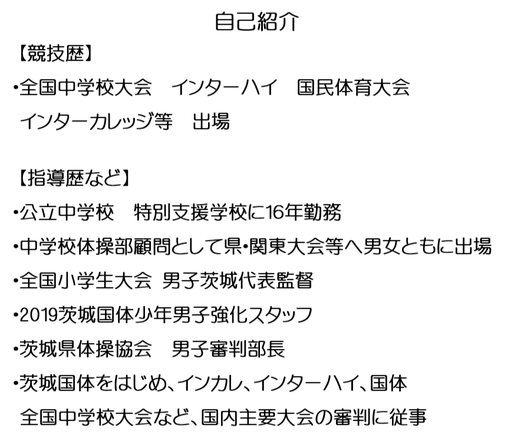 自己紹介

【競技歴】

・全国中学校大会　インターハイ　国民体育大会　インターカレッジ等　出場

【指導歴など】

・公立中学校　特別支援学校に16年勤務

・中学校体操部顧問として県・関東大会等へ男女ともに出場

・全国小学生大会 男子茨城代表監督

・2019茨城国体少年男子強化スタッフ

・茨城県体操協会　男子審判部長

・茨城国体をはじめ、インカレ、インターハイ、国体　全国中学校大会など、国内主要大会の審判に従事